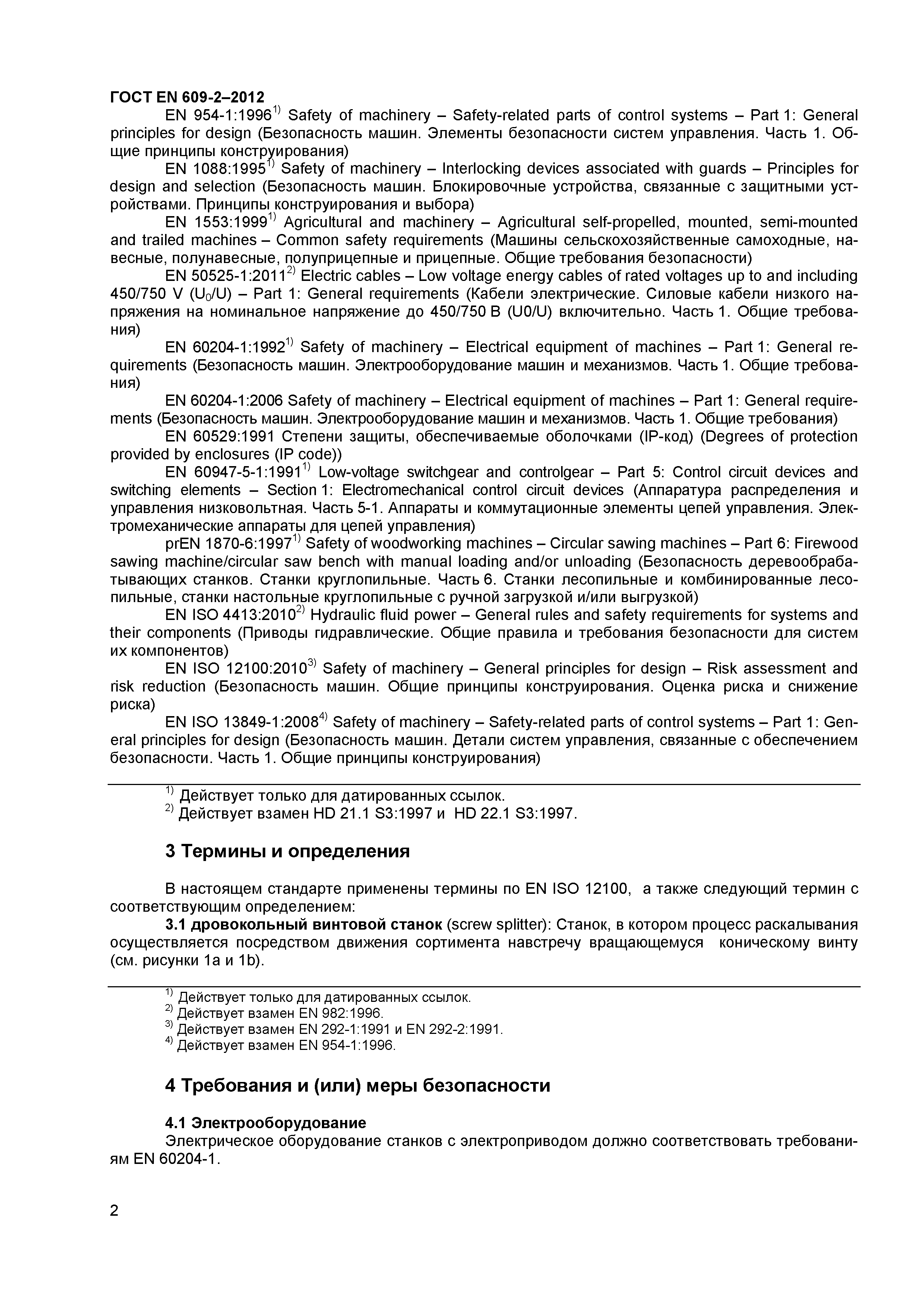 ГОСТ EN 609-2–2012

EN 954-1:1996$^{1)}$ Safety of machinery – Safety-related parts of control systems – Part 1: General principles for design (Безопасность машин. Элементы безопасности систем управления. Часть 1. Общие принципы конструирования)

EN 1088:1995$^{1)}$ Safety of machinery – Interlocking devices associated with guards – Principles for design and selection (Безопасность машин. Блокировочные устройства, связанные с защитными устройствами. Принципы конструирования и выбора)

EN 1553:1999$^{1)}$ Agricultural and machinery – Agricultural self-propelled, mounted, semi-mounted and trailed machines – Common safety requirements (Машины сельскохозяйственные самоходные, навесные, полунавесные, полуприцепные и прицепные. Общие требования безопасности)

EN 50525-1:2011$^{2)}$ Electric cables – Low voltage energy cables of rated voltages up to and including 450/750 V ($U_0$/U) – Part 1: General requirements (Кабели электрические. Силовые кабели низкого напряжения на номинальное напряжение до 450/750 В (U0/U) включительно. Часть 1. Общие требования)

EN 60204-1:1992$^{1)}$ Safety of machinery – Electrical equipment of machines – Part 1: General requirements (Безопасность машин. Электрооборудование машин и механизмов. Часть 1. Общие требования)

EN 60204-1:2006 Safety of machinery – Electrical equipment of machines – Part 1: General requirements (Безопасность машин. Электрооборудование машин и механизмов. Часть 1. Общие требования)

EN 60529:1991 Степени защиты, обеспечиваемые оболочками (IP-код) (Degrees of protection provided by enclosures (IP code))

EN 60947-5-1:1991$^{1)}$ Low-voltage switchgear and controlgear – Part 5: Control circuit devices and switching elements – Section 1: Electromechanical control circuit devices (Аппаратура распределения и управления низковольтная. Часть 5-1. Аппараты и коммутационные элементы цепей управления. Электромеханические аппараты для цепей управления)

prEN 1870-6:1997$^{1)}$ Safety of woodworking machines – Circular sawing machines – Part 6: Firewood sawing machine/circular saw bench with manual loading and/or unloading (Безопасность деревообрабатывающих станков. Станки круглопильные. Часть 6. Станки лесопильные и комбинированные лесопильные, станки настольные круглопильные с ручной загрузкой и/или выгрузкой)

EN ISO 4413:2010$^{2)}$ Hydraulic fluid power – General rules and safety requirements for systems and their components (Приводы гидравлические. Общие правила и требования безопасности для систем их компонентов)

EN ISO 12100:2010$^{3)}$ Safety of machinery – General principles for design – Risk assessment and risk reduction (Безопасность машин. Общие принципы конструирования. Оценка риска и снижение риска)

EN ISO 13849-1:2008$^{4)}$ Safety of machinery – Safety-related parts of control systems – Part 1: General principles for design (Безопасность машин. Детали систем управления, связанные с обеспечением безопасности. Часть 1. Общие принципы конструирования)

$^{1)}$ Действует только для датированных ссылок.
$^{2)}$ Действует взамен HD 21.1 S3:1997 и HD 22.1 S3:1997.

3 Термины и определения

В настоящем стандарте применены термины по EN ISO 12100, а также следующий термин с соответствующим определением:

3.1 дровокольный винтовой станок (screw splitter): Станок, в котором процесс раскалывания осуществляется посредством движения сортимента навстречу вращающемуся коническому винту (см. рисунки 1a и 1b).

$^{1)}$ Действует только для датированных ссылок.
$^{2)}$ Действует взамен EN 982:1996.
$^{3)}$ Действует взамен EN 292-1:1991 и EN 292-2:1991.
$^{4)}$ Действует взамен EN 954-1:1996.

4 Требования и (или) меры безопасности

4.1 Электрооборудование
Электрическое оборудование станков с электроприводом должно соответствовать требованиям EN 60204-1.

2